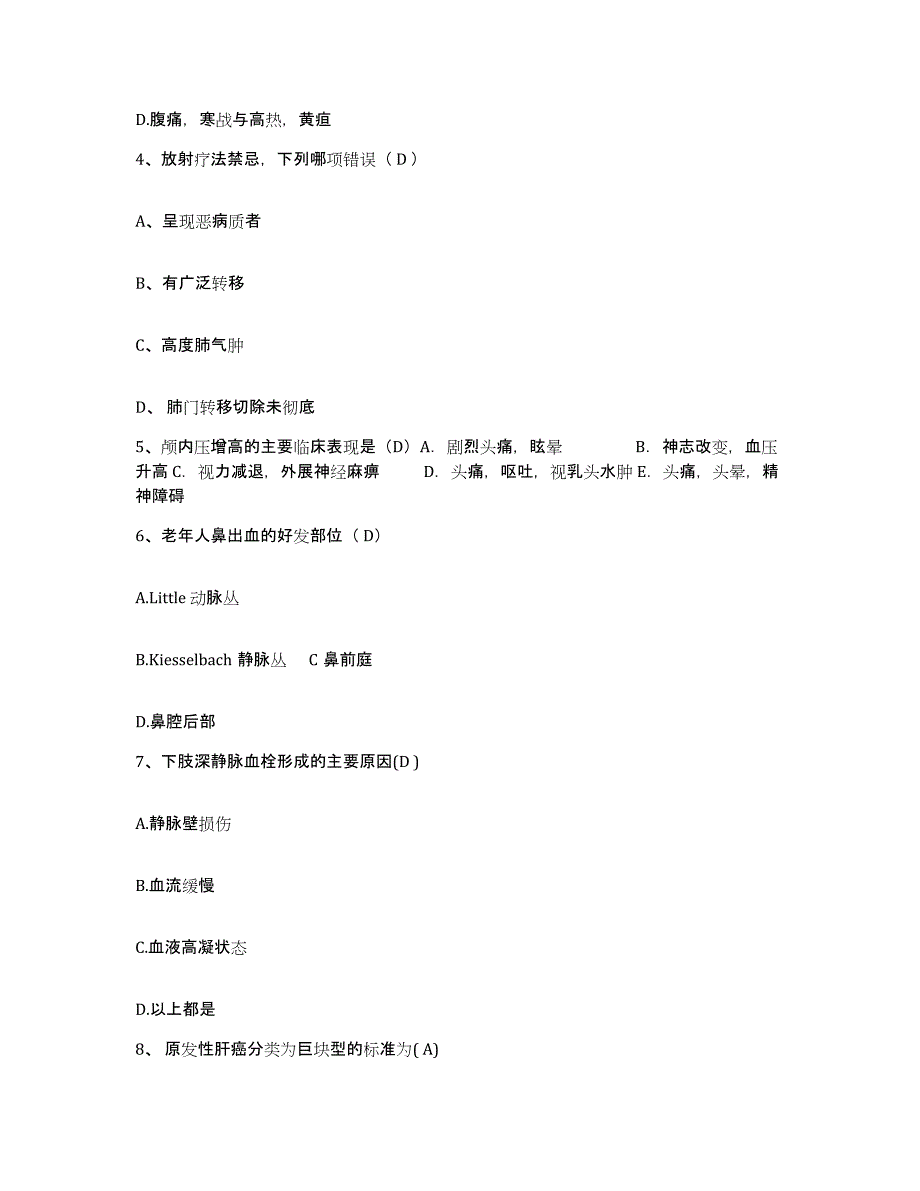 D.腹痛，寒战与高热，黄疸

4、放射疗法禁忌，下列哪项错误（ D ）

A、呈现恶病质者

B、有广泛转移

C、高度肺气肿

D、 肺门转移切除未彻底

5、颅内压增高的主要临床表现是（D）A. 剧烈头痛，眩晕 B. 神志改变，血压升高 C. 视力减退，外展神经麻痹 D. 头痛，呕吐，视乳头水肿 E. 头痛，头晕，精神障碍

6、老年人鼻出血的好发部位（ D）

A.Little 动脉丛

B.Kiesselbach 静脉丛 C 鼻前庭

D.鼻腔后部

7、下肢深静脉血栓形成的主要原因(D )

A.静脉壁损伤

B.血流缓慢

C.血液高凝状态

D.以上都是

8、 原发性肝癌分类为巨块型的标准为( A)